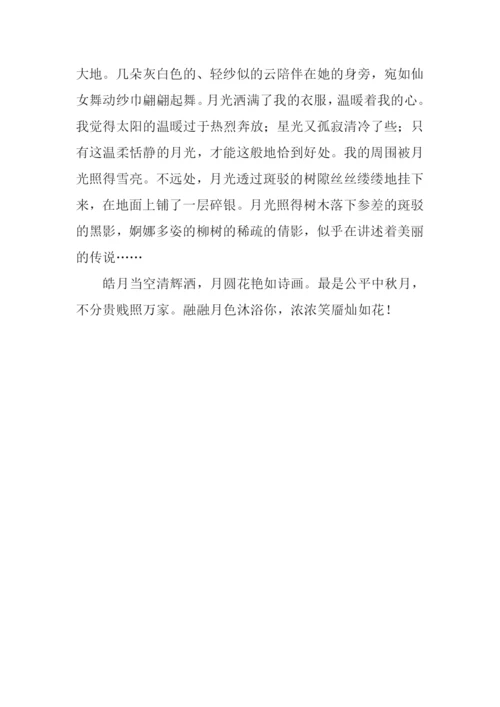 大地。几朵灰白色的、轻纱似的云陪伴在她的身旁，宛如仙女舞动纱巾翩翩起舞。月光洒满了我的衣服，温暖着我的心。我觉得太阳的温暖过于热烈奔放；星光又孤寂清冷了些；只有这温柔恬静的月光，才能这般地恰到好处。我的周围被月光照得雪亮。不远处，月光透过斑驳的树隙丝丝缕缕地挂下来，在地面上铺了一层碎银。月光照得树木落下参差的斑驳的黑影，婀娜多姿的柳树的稀疏的倩影，似乎在讲述着美丽的传说……

皓月当空清辉洒，月圆花艳如诗画。最是公平中秋月，不分贵贱照万家。融融月色沐浴你，浓浓笑靥灿如花！